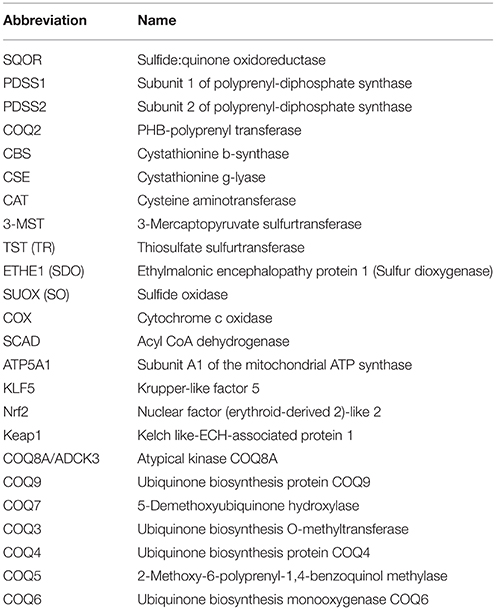 | Abbreviation | Name |
|---|---|
| SQOR | Sulfide:quinone oxidoreductase |
| PDSS1 | Subunit 1 of polyprenyl-diphosphate synthase |
| PDSS2 | Subunit 2 of polyprenyl-diphosphate synthase |
| COQ2 | PHB-polyprenyl transferase |
| CBS | Cystathionine b-synthase |
| CSE | Cystathionine g-lyase |
| CAT | Cysteine aminotransferase |
| 3-MST | 3-Mercaptopyruvate sulfurtransferase |
| TST (TR) | Thiosulfate sulfurtransferase |
| ETHE1 (SDO) | Ethylmalonic encephalopathy protein 1 (Sulfur dioxygenase) |
| SUOX (SO) | Sulfide oxidase |
| COX | Cytochrome c oxidase |
| SCAD | Acyl CoA dehydrogenase |
| ATP5A1 | Subunit A1 of the mitochondrial ATP synthase |
| KLF5 | Krupper-like factor 5 |
| Nrf2 | Nuclear factor (erythroid-derived 2)-like 2 |
| Keap1 | Kelch like-ECH-associated protein 1 |
| COQ8A/ADCK3 | Atypical kinase COQ8A |
| COQ9 | Ubiquinone biosynthesis protein COQ9 |
| COQ7 | 5-Demethoxyubiquinone hydroxylase |
| COQ3 | Ubiquinone biosynthesis O-methyltransferase |
| COQ4 | Ubiquinone biosynthesis protein COQ4 |
| COQ5 | 2-Methoxy-6-polyprenyl-1,4-benzoquinol methylase |
| COQ6 | Ubiquinone biosynthesis monooxygenase COQ6 |